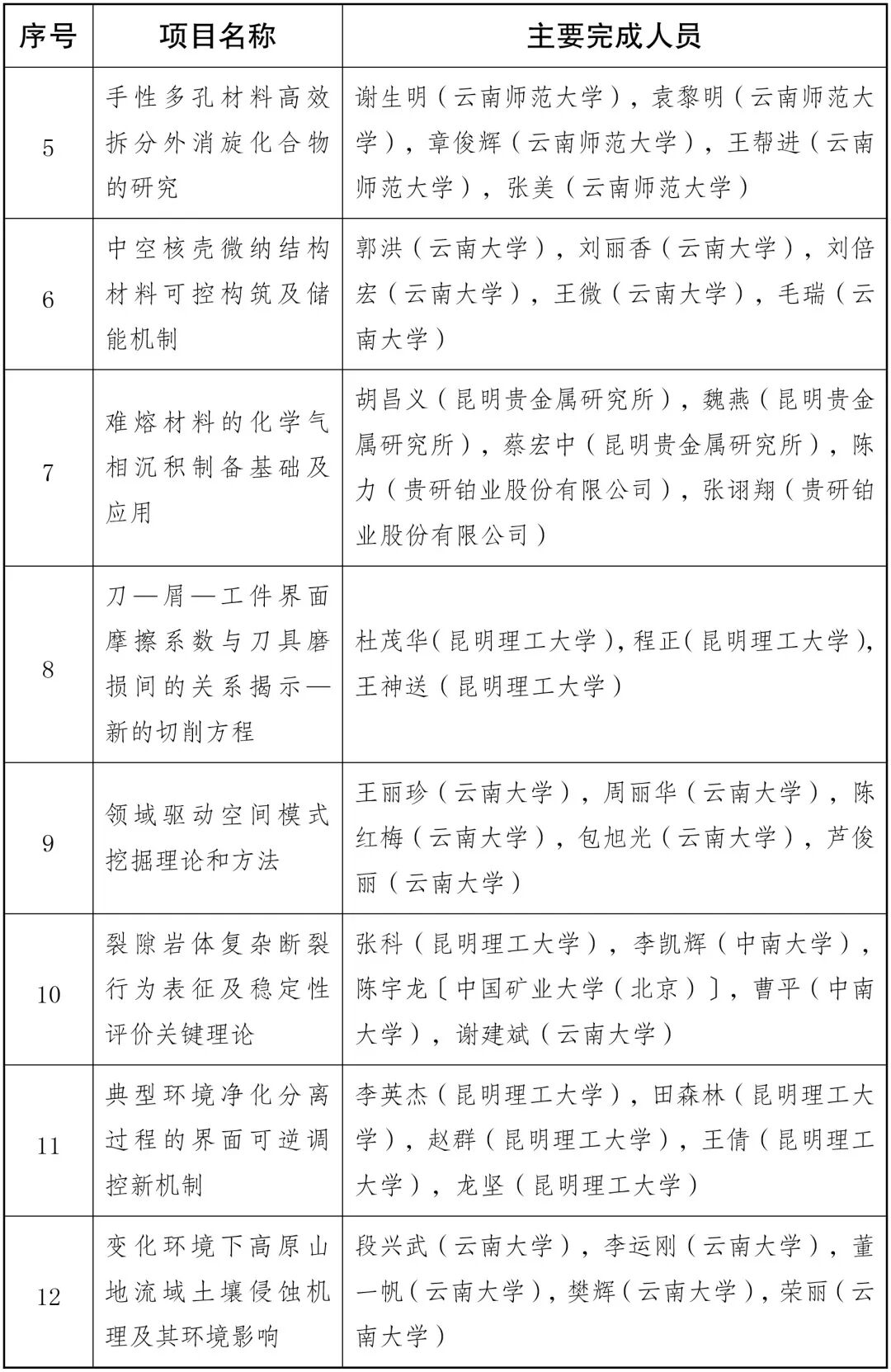 | 序号 | 项目名称 | 主要完成人员 |
|---|---|---|
| 5 | 手性多孔材料高效拆分外消旋化合物的研究 | 谢生明（云南师范大学），袁黎明（云南师范大学），章俊辉（云南师范大学），王帮进（云南师范大学），张美（云南师范大学） |
| 6 | 中空核壳微纳结构材料可控构筑及储能机制 | 郭洪（云南大学），刘丽香（云南大学），刘倍宏（云南大学），王微（云南大学），毛瑞（云南大学） |
| 7 | 难熔材料的化学气相沉积制备基础及应用 | 胡昌义（昆明贵金属研究所），魏燕（昆明贵金属研究所），蔡宏中（昆明贵金属研究所），陈力（贵研铂业股份有限公司），张诩翔（贵研铂业股份有限公司） |
| 8 | 刀—屑—工件界面摩擦系数与刀具磨损间的关系揭示—新的切削方程 | 杜茂华(昆明理工大学),程正(昆明理工大学),王神送（昆明理工大学） |
| 9 | 领域驱动空间模式挖掘理论和方法 | 王丽珍（云南大学），周丽华（云南大学），陈红梅（云南大学），包旭光（云南大学），芦俊丽（云南大学） |
| 10 | 裂隙岩体复杂断裂行为表征及稳定性评价关键理论 | 张科（昆明理工大学），李凯辉（中南大学），陈宇龙〔中国矿业大学（北京）〕，曹平（中南大学），谢建斌（云南大学） |
| 11 | 典型环境净化分离过程的界面可逆调控新机制 | 李英杰（昆明理工大学），田森林（昆明理工大学），赵群（昆明理工大学），王倩（昆明理工大学），龙坚（昆明理工大学） |
| 12 | 变化环境下高原山地流域土壤侵蚀机理及其环境影响 | 段兴武（云南大学），李运刚（云南大学），董一帆（云南大学），樊辉（云南大学），荣丽（云南大学） |